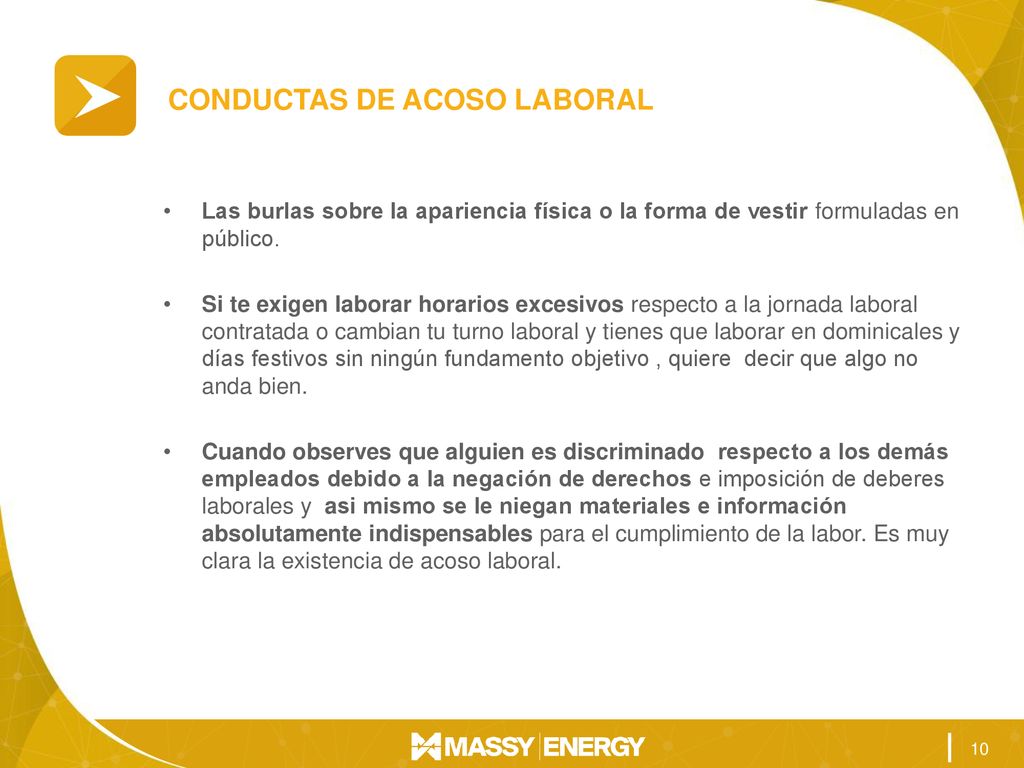 CONDUCTAS DE ACOSO LABORAL

• Las burlas sobre la apariencia física o la forma de vestir formuladas en público.

• Si te exigen laborar horarios excesivos respecto a la jornada laboral contratada o cambian tu turno laboral y tienes que laborar en dominicales y días festivos sin ningún fundamento objetivo , quiere decir que algo no anda bien.

• Cuando observes que alguien es discriminado respecto a los demás empleados debido a la negación de derechos e imposición de deberes laborales y asi mismo se le niegan materiales e información absolutamente indispensables para el cumplimiento de la labor. Es muy clara la existencia de acoso laboral.

MASSY ENERGY

10